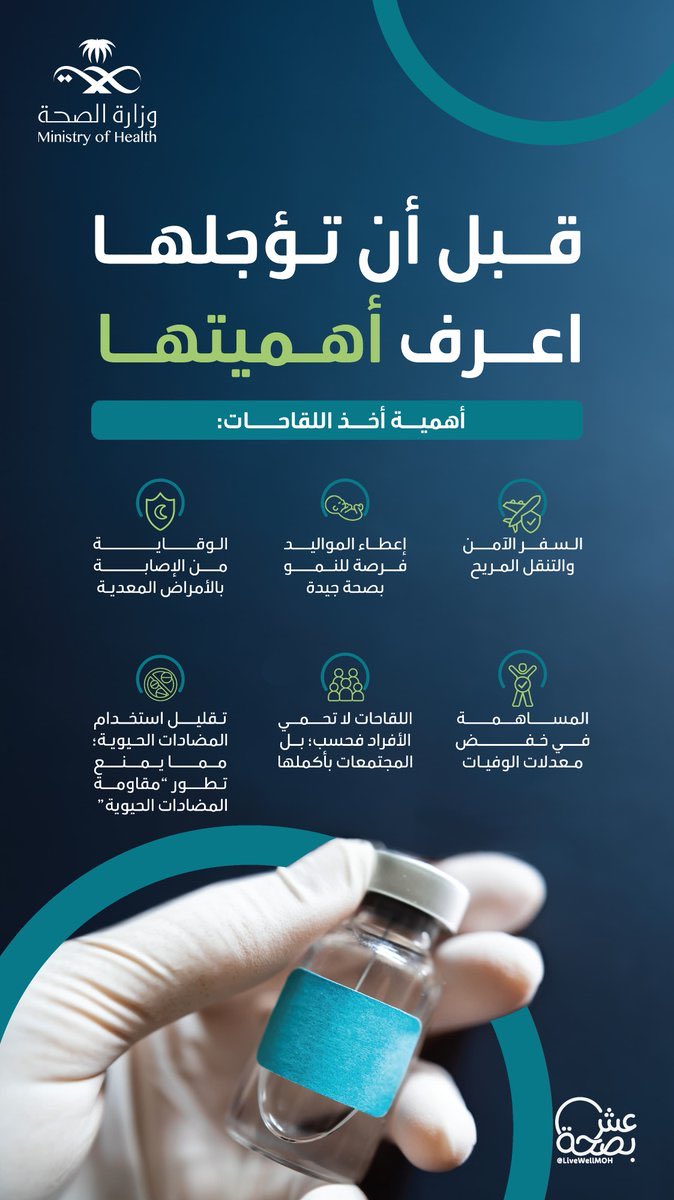 وزارة الصحة
Ministry of Health

قبل أن تؤجلها
اعرف أهميتها

أهمية أخذ اللقاحات:

السفر الآمن والتنقل المريح

إعطاء المواليد فرصة للنمو بصحة جيدة

الوقاية من الإصابة بالأمراض المعدية

المساهمة في خفض معدلات الوفيات

اللقاحات لا تحمي الأفراد فحسب؛ بل المجتمعات بأكملها

تقليل استخدام المضادات الحيوية؛ مما يمنع تطور "مقاومة المضادات الحيوية"

عش بصحة
@LiveWellMOH